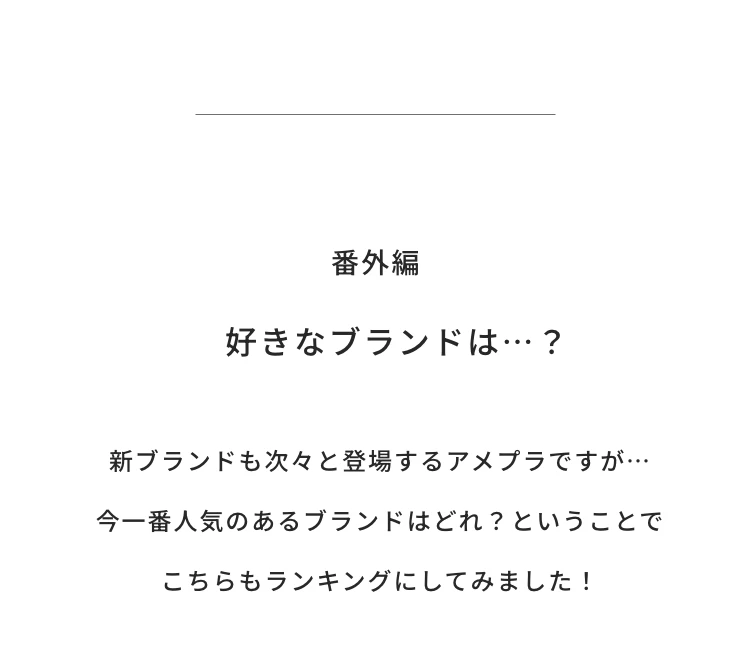 番外編

好きなブランドは…？

新ブランドも次々と登場するアメプラですが…
今一番人気のあるブランドはどれ？ということで
こちらもランキングにしてみました！